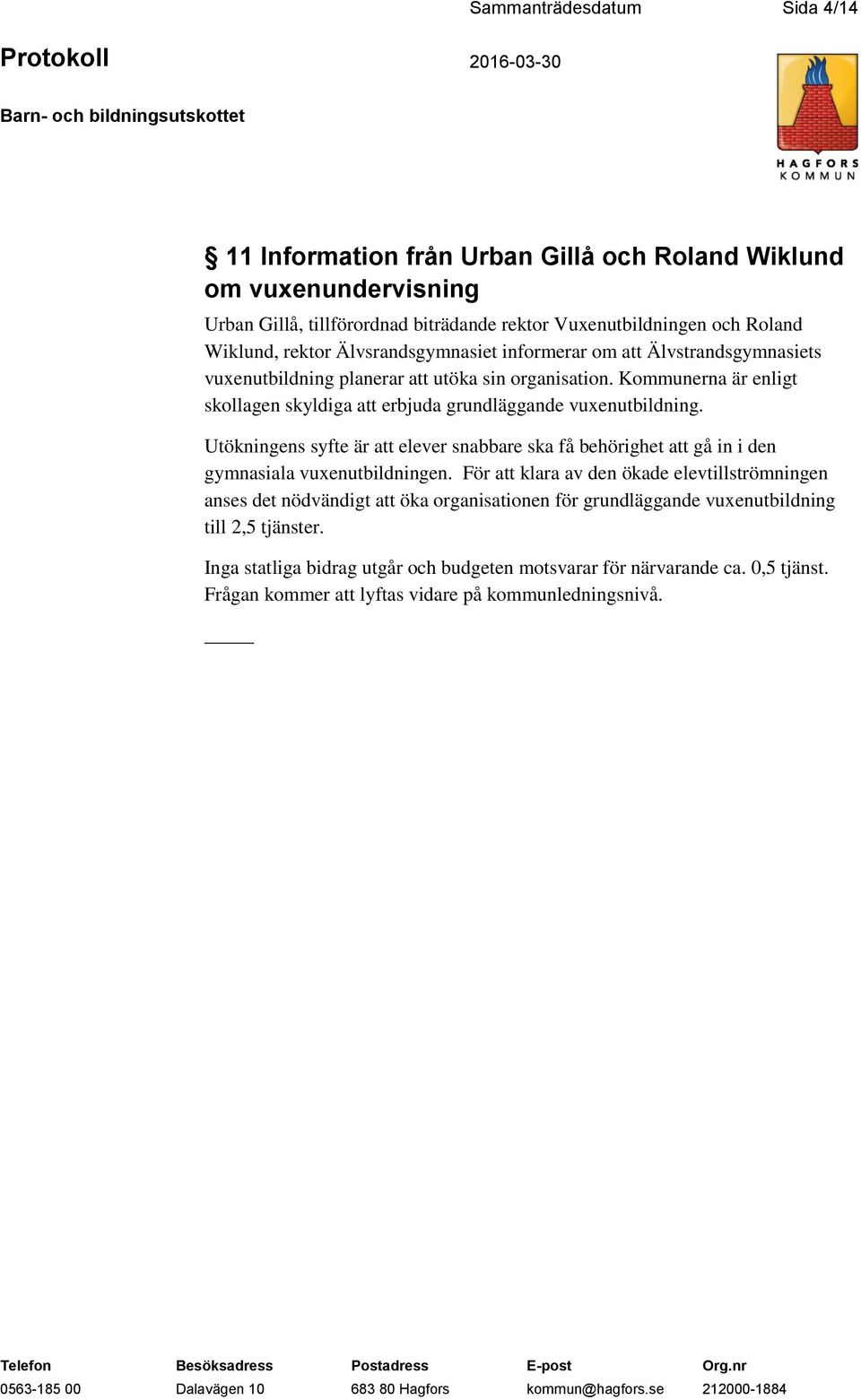 Sammanträdesdatum Sida 4/14

Protokoll 2016-03-30

Barn- och bildningsutskottet

HAGFORS KOMMUN

§ 11 Information från Urban Gillå och Roland Wiklund om vuxenundervisning

Urban Gillå, tillförordnad biträdande rektor Vuxenutbildningen och Roland Wiklund, rektor Älvsrandsgymnasiet informerar om att Älvstrandsgymnasiets vuxenutbildning planerar att utöka sin organisation. Kommunerna är enligt skollagen skyldiga att erbjuda grundläggande vuxenutbildning.

Utökningens syfte är att elever snabbare ska få behörighet att gå in i den gymnasiala vuxenutbildningen. För att klara av den ökade elevtillströmningen anses det nödvändigt att öka organisationen för grundläggande vuxenutbildning till 2,5 tjänster.

Inga statliga bidrag utgår och budgeten motsvarar för närvarande ca. 0,5 tjänst. Frågan kommer att lyftas vidare på kommunledningsnivå.

| Telefon | Besöksadress | Postadress | E-post | Org.nr |
|---|---|---|---|---|
| 0563-185 00 | Dalavägen 10 | 683 80 Hagfors | kommun@hagfors.se | 212000-1884 |